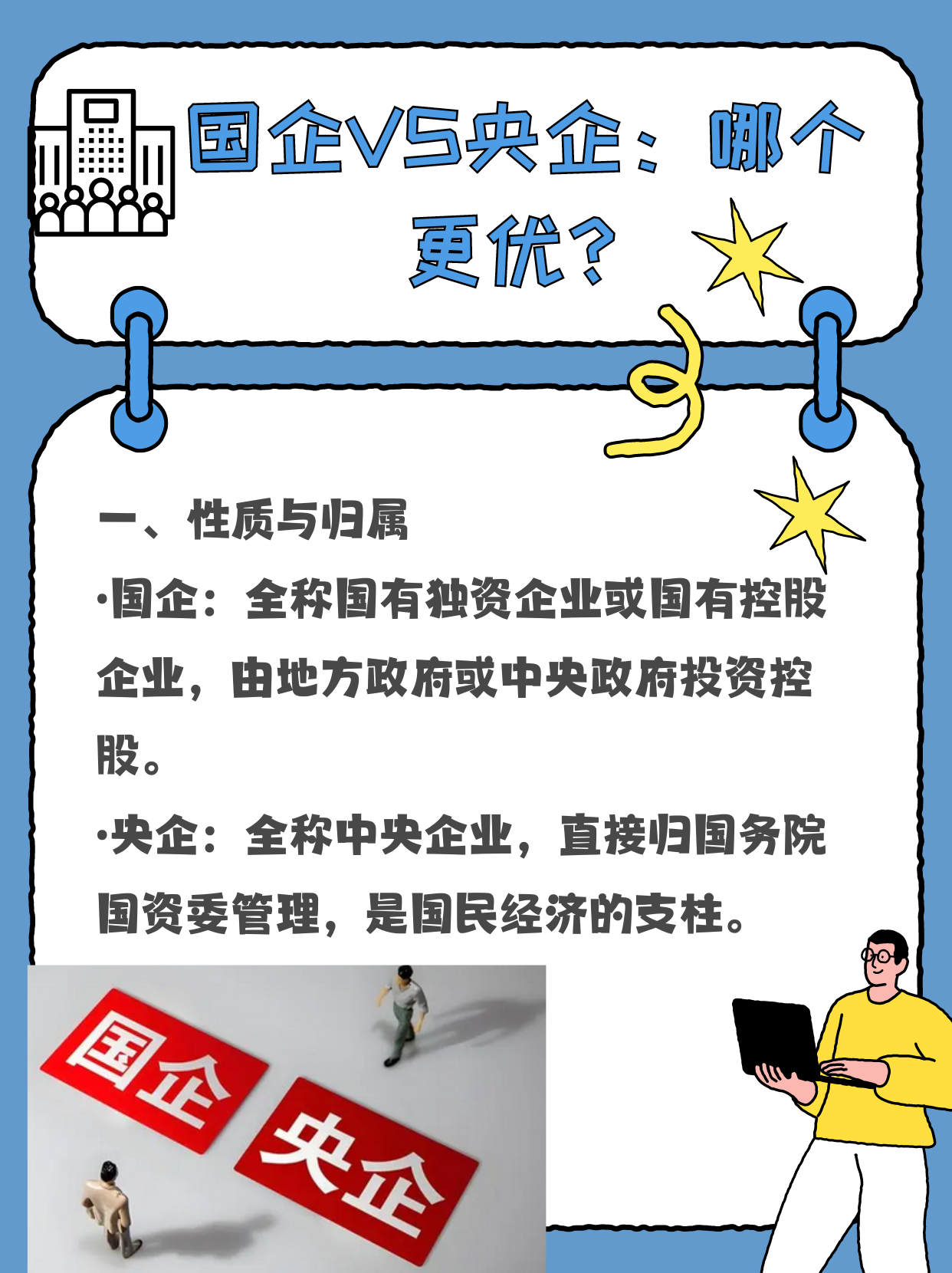 国企VS央企：哪个更优？

一、性质与归属

·国企：全称国有独资企业或国有控股企业，由地方政府或中央政府投资控股。

·央企：全称中央企业，直接归国务院国资委管理，是国民经济的支柱。

国企

央企